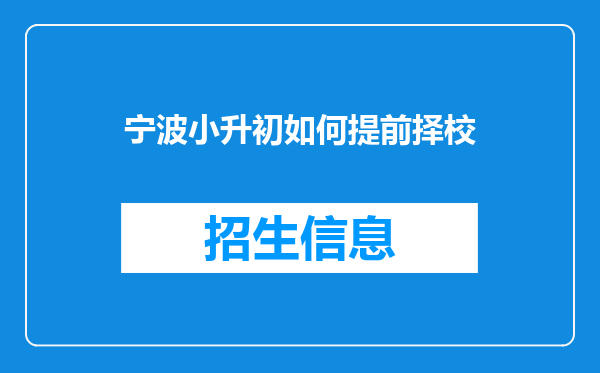 宁波小升初如何提前择校

招生信息